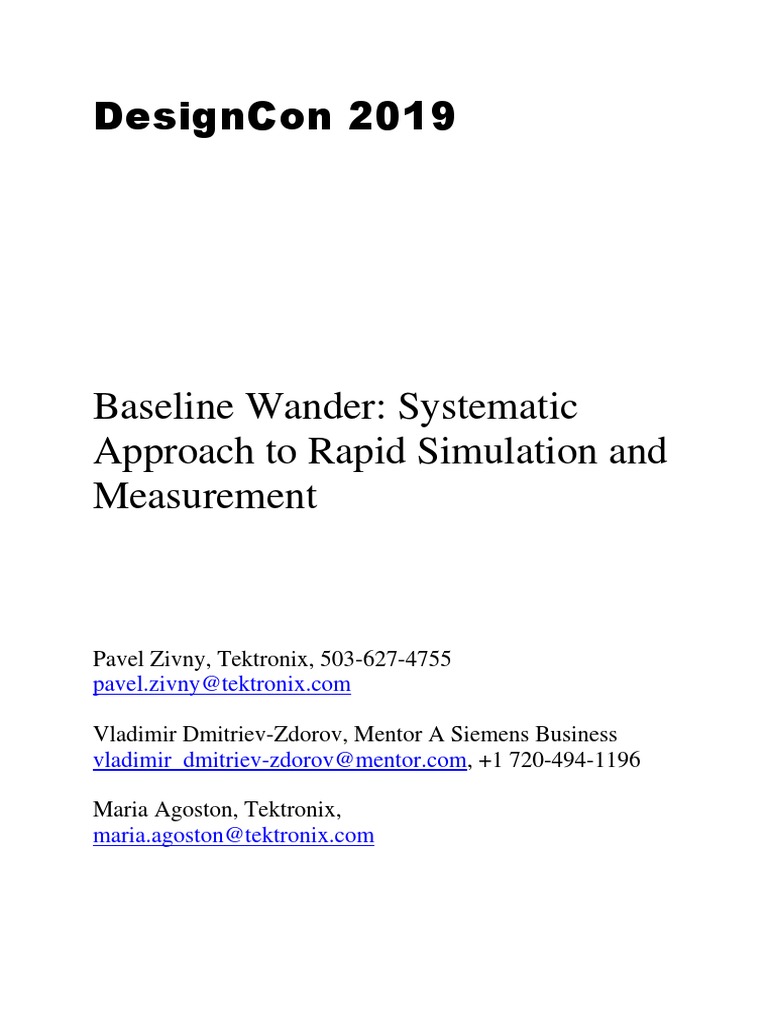 DesignCon 2019

Baseline Wander: Systematic Approach to Rapid Simulation and Measurement

Pavel Zivny, Tektronix, 503-627-4755
pavel.zivny@tektronix.com

Vladimir Dmitriev-Zdorov, Mentor A Siemens Business
vladimir_dmitriev-zdorov@mentor.com, +1 720-494-1196

Maria Agoston, Tektronix,
maria.agoston@tektronix.com